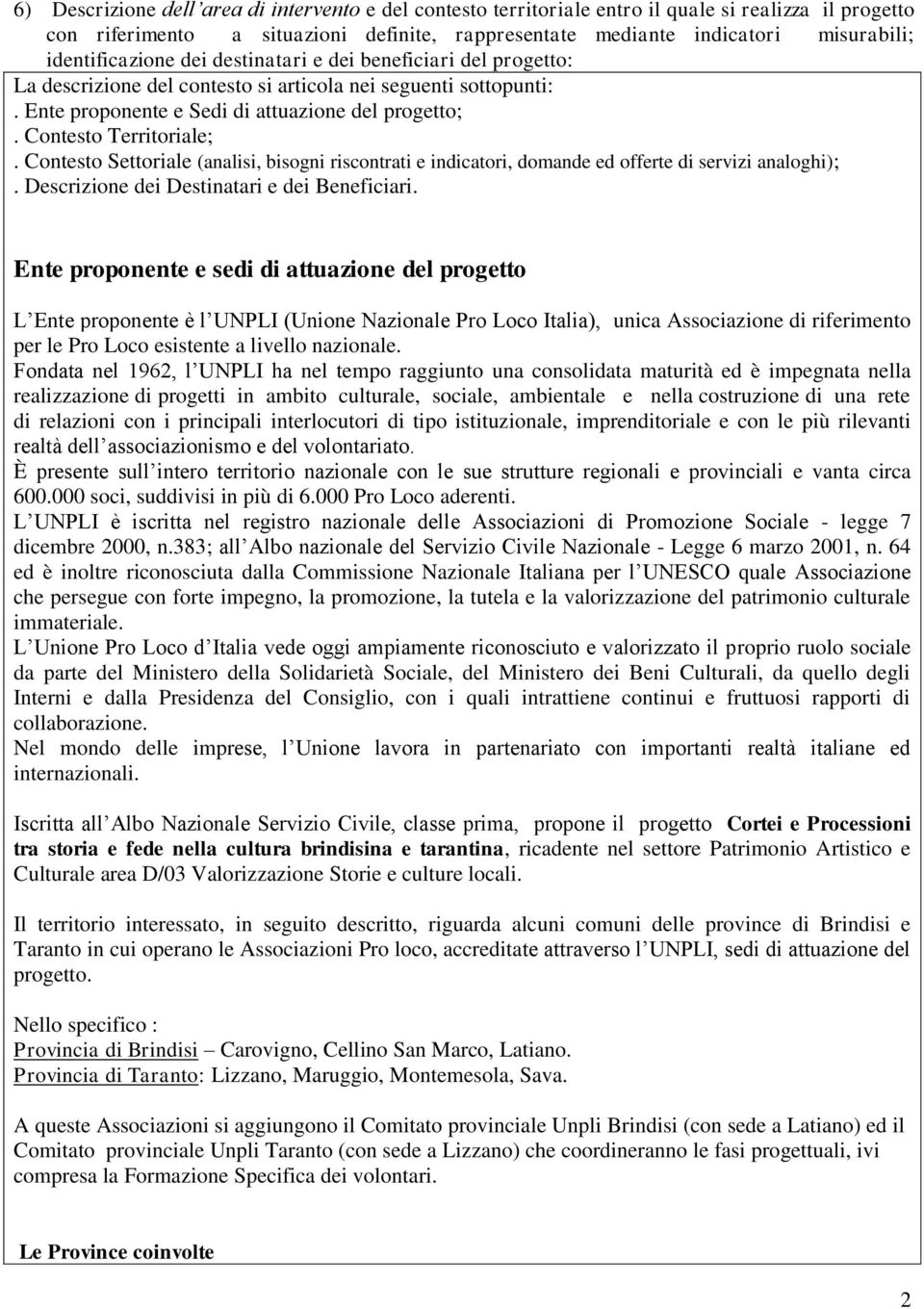 6) Descrizione dell'area di intervento e del contesto territoriale entro il quale si realizza il progetto con riferimento a situazioni definite, rappresentate mediante indicatori misurabili; identificazione dei destinatari e dei beneficiari del progetto:

La descrizione del contesto si articola nei seguenti sottopunti:
. Ente proponente e Sedi di attuazione del progetto;
. Contesto Territoriale;
. Contesto Settoriale (analisi, bisogni riscontrati e indicatori, domande ed offerte di servizi analoghi);
. Descrizione dei Destinatari e dei Beneficiari.

Ente proponente e sedi di attuazione del progetto

L Ente proponente è l UNPLI (Unione Nazionale Pro Loco Italia), unica Associazione di riferimento per le Pro Loco esistente a livello nazionale.
Fondata nel 1962, l UNPLI ha nel tempo raggiunto una consolidata maturità ed è impegnata nella realizzazione di progetti in ambito culturale, sociale, ambientale e nella costruzione di una rete di relazioni con i principali interlocutori di tipo istituzionale, imprenditoriale e con le più rilevanti realtà dell associazionismo e del volontariato.
È presente sull intero territorio nazionale con le sue strutture regionali e provinciali e vanta circa 600.000 soci, suddivisi in più di 6.000 Pro Loco aderenti.
L UNPLI è iscritta nel registro nazionale delle Associazioni di Promozione Sociale - legge 7 dicembre 2000, n.383; all Albo nazionale del Servizio Civile Nazionale - Legge 6 marzo 2001, n. 64 ed è inoltre riconosciuta dalla Commissione Nazionale Italiana per l UNESCO quale Associazione che persegue con forte impegno, la promozione, la tutela e la valorizzazione del patrimonio culturale immateriale.
L Unione Pro Loco d Italia vede oggi ampiamente riconosciuto e valorizzato il proprio ruolo sociale da parte del Ministero della Solidarietà Sociale, del Ministero dei Beni Culturali, da quello degli Interni e dalla Presidenza del Consiglio, con i quali intrattiene continui e fruttuosi rapporti di collaborazione.
Nel mondo delle imprese, l Unione lavora in partenariato con importanti realtà italiane ed internazionali.

Iscritta all Albo Nazionale Servizio Civile, classe prima, propone il progetto Cortei e Processioni tra storia e fede nella cultura brindisina e tarantina, ricadente nel settore Patrimonio Artistico e Culturale area D/03 Valorizzazione Storie e culture locali.

Il territorio interessato, in seguito descritto, riguarda alcuni comuni delle province di Brindisi e Taranto in cui operano le Associazioni Pro loco, accreditate attraverso l UNPLI, sedi di attuazione del progetto.

Nello specifico :
Provincia di Brindisi – Carovigno, Cellino San Marco, Latiano.
Provincia di Taranto: Lizzano, Maruggio, Montemesola, Sava.

A queste Associazioni si aggiungono il Comitato provinciale Unpli Brindisi (con sede a Latiano) ed il Comitato provinciale Unpli Taranto (con sede a Lizzano) che coordineranno le fasi progettuali, ivi compresa la Formazione Specifica dei volontari.

Le Province coinvolte

2